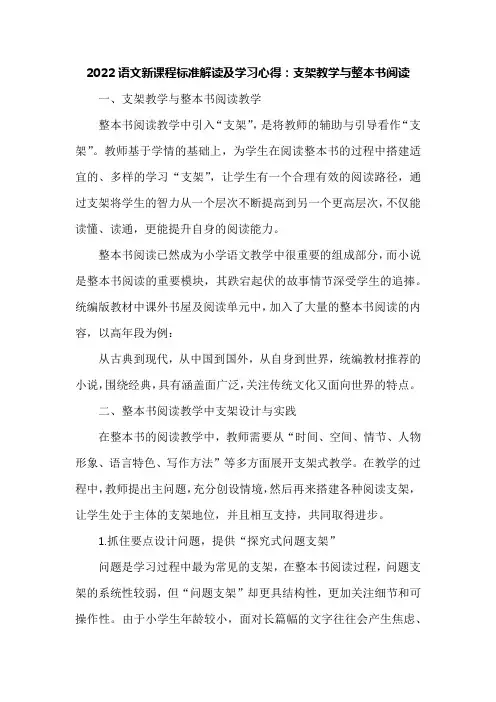 2022语文新课程标准解读及学习心得：支架教学与整本书阅读

一、支架教学与整本书阅读教学

整本书阅读教学中引入“支架”，是将教师的辅助与引导看作“支架”。教师基于学情的基础上，为学生在阅读整本书的过程中搭建适宜的、多样的学习“支架”，让学生有一个合理有效的阅读路径，通过支架将学生的智力从一个层次不断提高到另一个更高层次，不仅能读懂、读通，更能提升自身的阅读能力。

整本书阅读已然成为小学语文教学中很重要的组成部分，而小说是整本书阅读的重要模块，其跌宕起伏的故事情节深受学生的追捧。统编版教材中课外书屋及阅读单元中，加入了大量的整本书阅读的内容，以高年段为例：

从古典到现代，从中国到国外，从自身到世界，统编教材推荐的小说，围绕经典，具有涵盖面广泛，关注传统文化又面向世界的特点。

二、整本书阅读教学中支架设计与实践

在整本书的阅读教学中，教师需要从“时间、空间、情节、人物形象、语言特色、写作方法”等多方面展开支架式教学。在教学的过程中，教师提出主问题，充分创设情境，然后再来搭建各种阅读支架，让学生处于主体的支架地位，并且相互支持，共同取得进步。

1.抓住要点设计问题，提供“探究式问题支架”

问题是学习过程中最为常见的支架，在整本书阅读过程，问题支架的系统性较弱，但“问题支架”却更具结构性，更加关注细节和可操作性。由于小学生年龄较小，面对长篇幅的文字往往会产生焦虑、